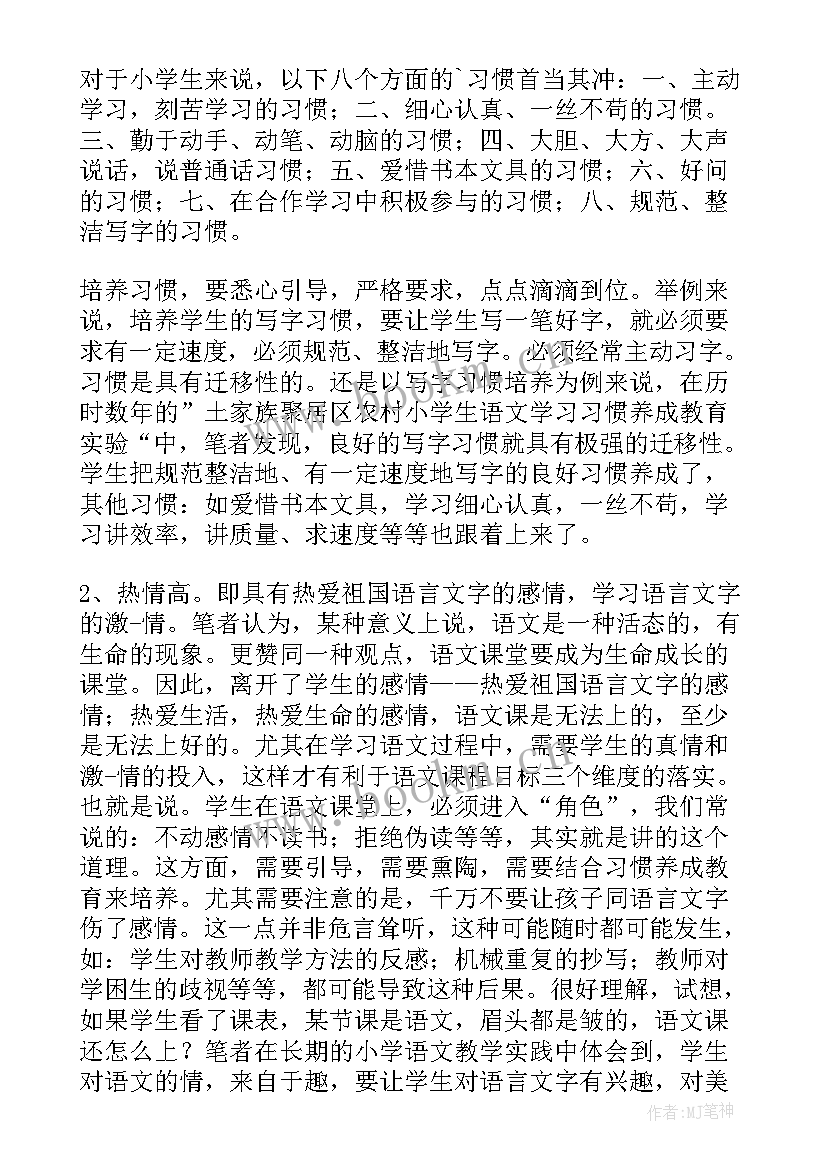 对于小学生来说，以下八个方面的`习惯首当其冲：一、主动学习，刻苦学习的习惯；二、细心认真、一丝不苟的习惯。三、勤于动手、动笔、动脑的习惯；四、大胆、大方、大声说话，说普通话习惯；五、爱惜书本文具的习惯；六、好问的习惯；七、在合作学习中积极参与的习惯；八、规范、整洁写字的习惯。

培养习惯，要悉心引导，严格要求，点点滴滴到位。举例来说，培养学生的写字习惯，要让学生写一笔好字，就必须要求有一定速度，必须规范、整洁地写字。必须经常主动习字。习惯是具有迁移性的。还是以写字习惯培养为例来说，在历时数年的”土家族聚居区农村小学生语文学习习惯养成教育实验“中，笔者发现，良好的写字习惯就具有极强的迁移性。学生把规范整洁地、有一定速度地写字的良好习惯养成了，其他习惯：如爱惜书本文具，学习细心认真，一丝不苟，学习讲效率，讲质量、求速度等等也跟着上来了。

2、热情高。即具有热爱祖国语言文字的感情，学习语言文字的激-情。笔者认为，某种意义上说，语文是一种活态的，有生命的现象。更赞同一种观点，语文课堂要成为生命成长的课堂。因此，离开了学生的感情——热爱祖国语言文字的感情；热爱生活，热爱生命的感情，语文课是无法上的，至少是无法上好的。尤其在学习语文过程中，需要学生的真情和激-情的投入，这样才有利于语文课程目标三个维度的落实。也就是说。学生在语文课堂上，必须进入“角色”，我们常说的：不动感情不读书；拒绝伪读等等，其实就是讲的这个道理。这方面，需要引导，需要熏陶，需要结合习惯养成教育来培养。尤其需要注意的是，千万不要让孩子同语言文字伤了感情。这一点并非危言耸听，这种可能随时都可能发生，如：学生对教师教学方法的反感；机械重复的抄写；教师对学困生的歧视等等，都可能导致这种后果。很好理解，试想，如果学生看了课表，某节课是语文，眉头都是皱的，语文课还怎么上？笔者在长期的小学语文教学实践中体会到，学生对语文的情，来自于趣，要让学生对语言文字有兴趣，对美

作者：MJ笔神